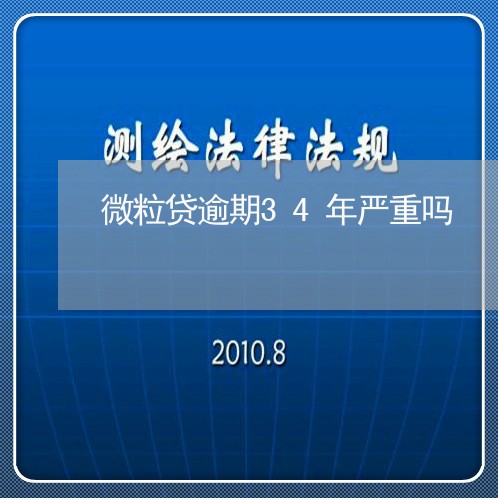 测绘法律法规

微粒贷逾期3 4 年严重吗

2010.8